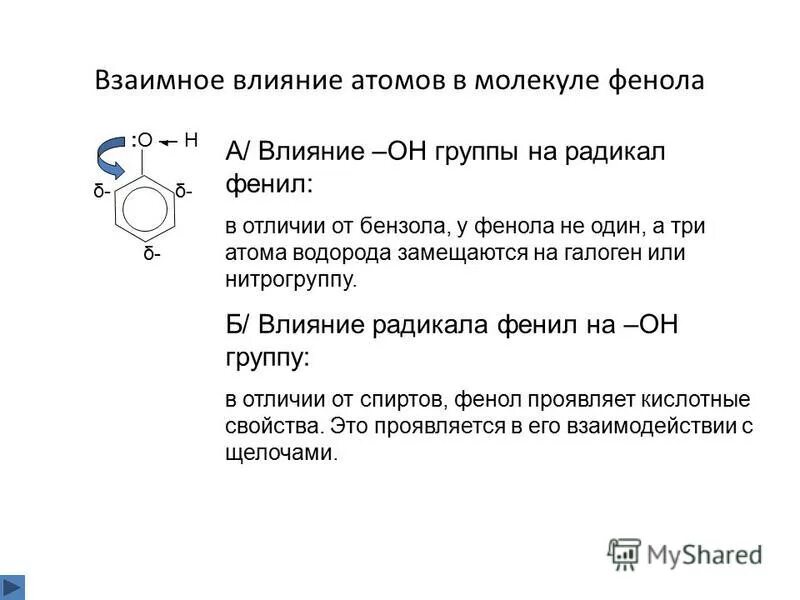 Взаимное влияние атомов в молекуле фенола

:O ← H
δ- δ-
δ-

А/ Влияние –ОН группы на радикал фенил:

в отличии от бензола, у фенола не один, а три атома водорода замещаются на галоген или нитрогруппу.

Б/ Влияние радикала фенил на –ОН группу:

в отличии от спиртов, фенол проявляет кислотные свойства. Это проявляется в его взаимодействии с щелочами.

MyShared